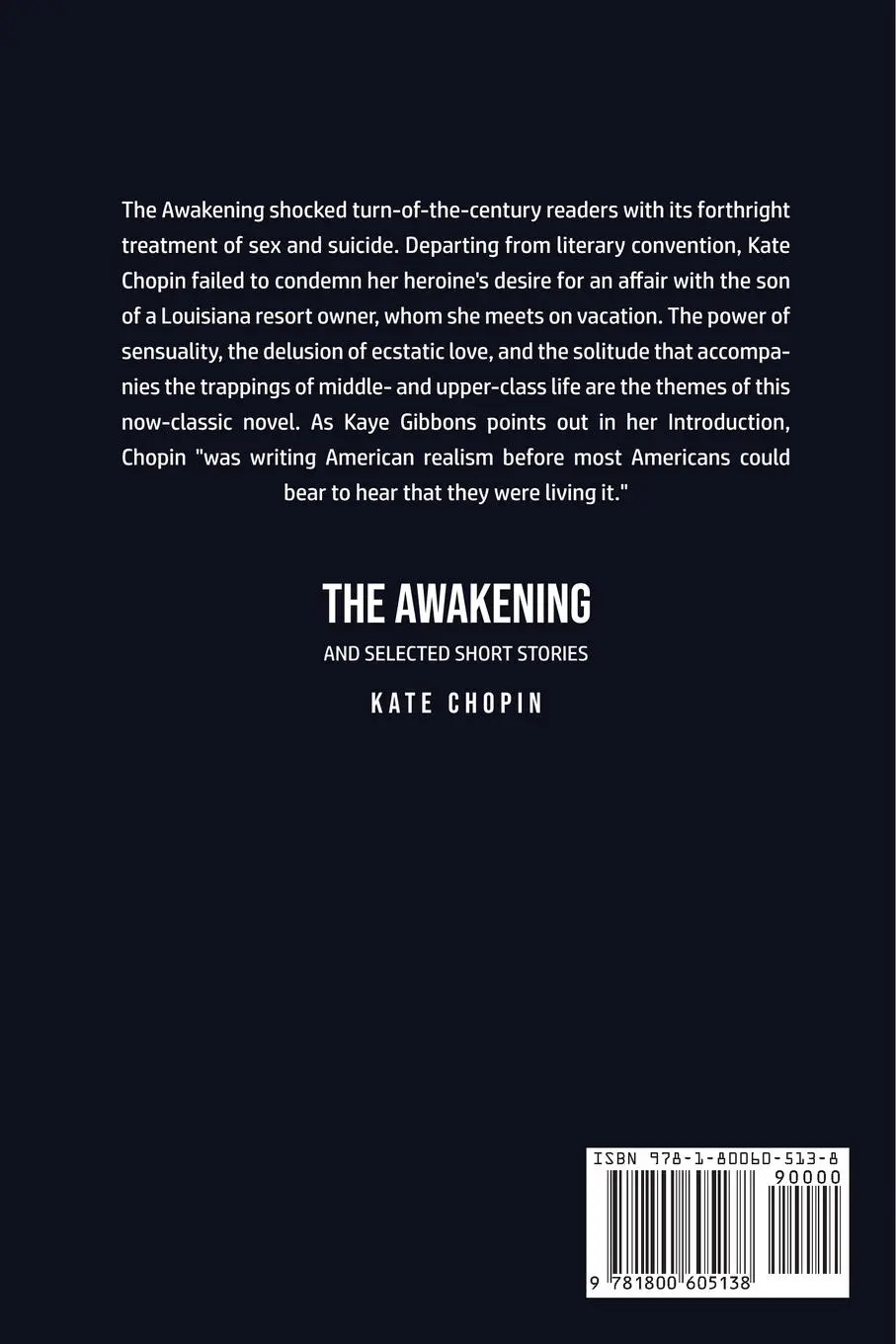 The Awakening shocked turn-of-the-century readers with its forthright treatment of sex and suicide. Departing from literary convention, Kate Chopin failed to condemn her heroine's desire for an affair with the son of a Louisiana resort owner, whom she meets on vacation. The power of sensuality, the delusion of ecstatic love, and the solitude that accompanies the trappings of middle- and upper-class life are the themes of this now-classic novel. As Kaye Gibbons points out in her Introduction, Chopin "was writing American realism before most Americans could bear to hear that they were living it."

THE AWAKENING

AND SELECTED SHORT STORIES

KATE CHOPIN

ISBN 978-1-80060-513-8

90000

9 781800 605138